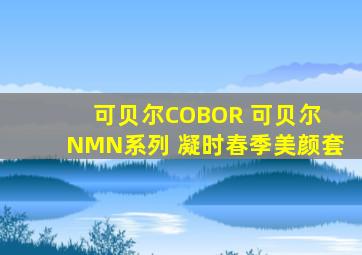 可贝尔COBOR 可贝尔
NMN系列 凝时春季美颜套